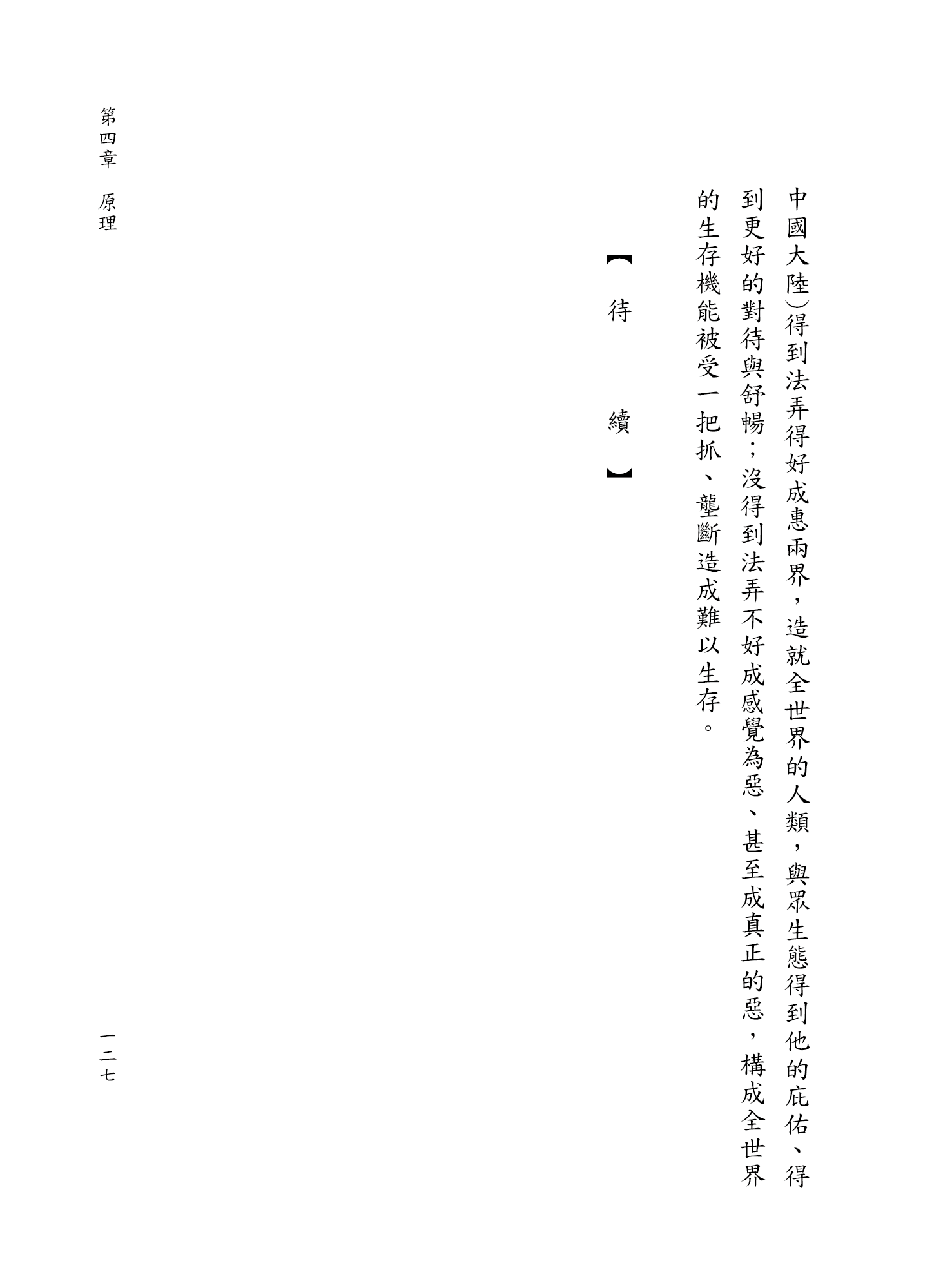 中國大陸)得到法弄得好成惠兩界，造就全世界的人類，與眾生態得到他的庇佑、得到更好的對待與舒暢；沒得到法弄不好成感覺為惡、甚至成真正的惡，構成全世界的生存機能被受一把抓、壟斷造成難以生存。

【待　續】

第四章　原理

一二七